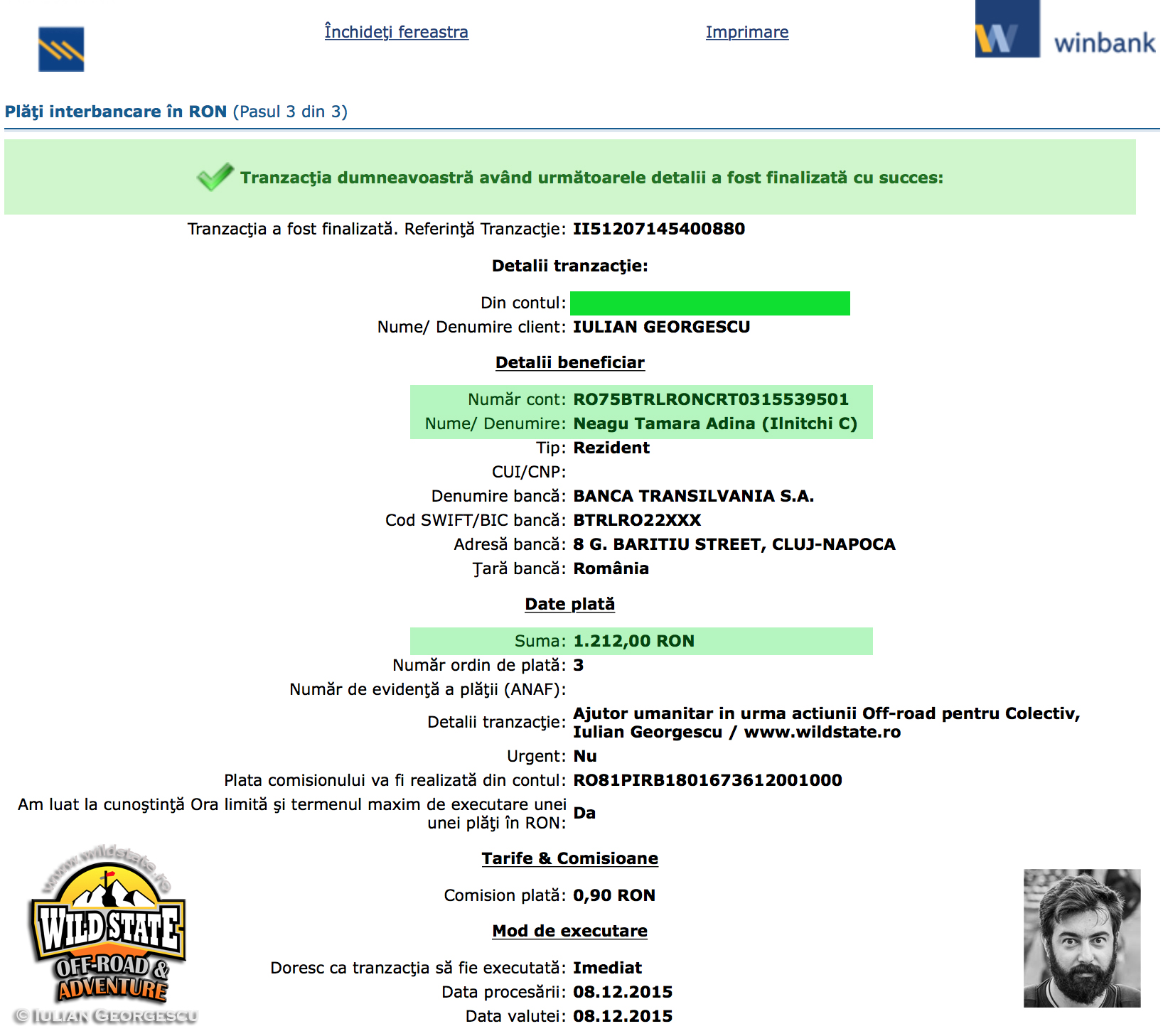 Închideţi fereastra

Imprimare

winbank

Plăţi interbancare în RON (Pasul 3 din 3)

Tranzacţia dumneavoastră având următoarele detalii a fost finalizată cu succes:

Tranzacţia a fost finalizată. Referinţă Tranzacţie: II51207145400880

Detalii tranzacţie:

Din contul:
Nume/ Denumire client: IULIAN GEORGESCU

Detalii beneficiar

Număr cont: RO75BTRLRONCRT0315539501
Nume/ Denumire: Neagu Tamara Adina (Ilnitchi C)
Tip: Rezident
CUI/CNP:
Denumire bancă: BANCA TRANSILVANIA S.A.
Cod SWIFT/BIC bancă: BTRLRO22XXX
Adresă bancă: 8 G. BARITIU STREET, CLUJ-NAPOCA
Ţară bancă: România

Date plată

Suma: 1.212,00 RON
Număr ordin de plată: 3
Număr de evidenţă a plăţii (ANAF):
Detalii tranzacţie: Ajutor umanitar in urma actiunii Off-road pentru Colectiv, Iulian Georgescu / www.wildstate.ro
Urgent: Nu
Plata comisionului va fi realizată din contul: RO81PIRB1801673612001000
Am luat la cunoştinţă Ora limită şi termenul maxim de executare unei unei plăţi în RON: Da

Tarife & Comisioane

Comision plată: 0,90 RON

Mod de executare

Doresc ca tranzacţia să fie executată: Imediat
Data procesării: 08.12.2015
Data valutei: 08.12.2015

www.wildstate.ro
WILD STATE
OFF-ROAD & ADVENTURE
© IULIAN GEORGESCU